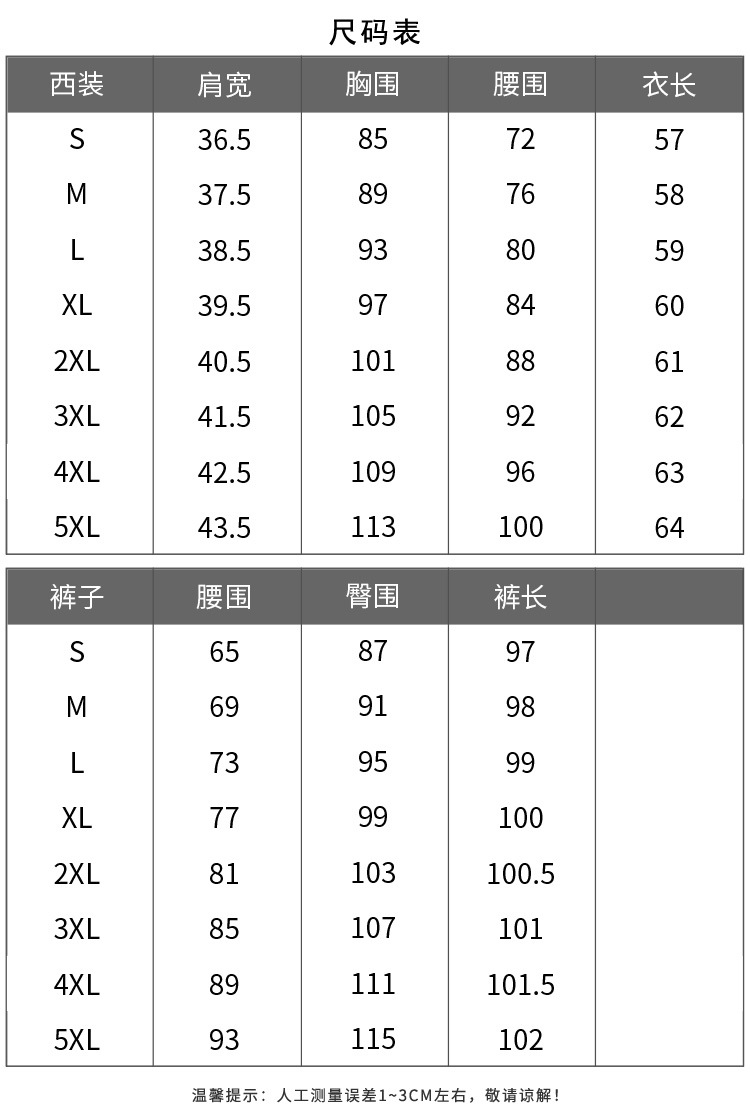 尺码表

| 西装 | 肩宽 | 胸围 | 腰围 | 衣长 |
|---|---|---|---|---|
| S | 36.5 | 85 | 72 | 57 |
| M | 37.5 | 89 | 76 | 58 |
| L | 38.5 | 93 | 80 | 59 |
| XL | 39.5 | 97 | 84 | 60 |
| 2XL | 40.5 | 101 | 88 | 61 |
| 3XL | 41.5 | 105 | 92 | 62 |
| 4XL | 42.5 | 109 | 96 | 63 |
| 5XL | 43.5 | 113 | 100 | 64 |

| 裤子 | 腰围 | 臀围 | 裤长 | |
|---|---|---|---|---|
| S | 65 | 87 | 97 | |
| M | 69 | 91 | 98 | |
| L | 73 | 95 | 99 | |
| XL | 77 | 99 | 100 | |
| 2XL | 81 | 103 | 100.5 | |
| 3XL | 85 | 107 | 101 | |
| 4XL | 89 | 111 | 101.5 | |
| 5XL | 93 | 115 | 102 | |

温馨提示：人工测量误差1~3CM左右，敬请谅解！